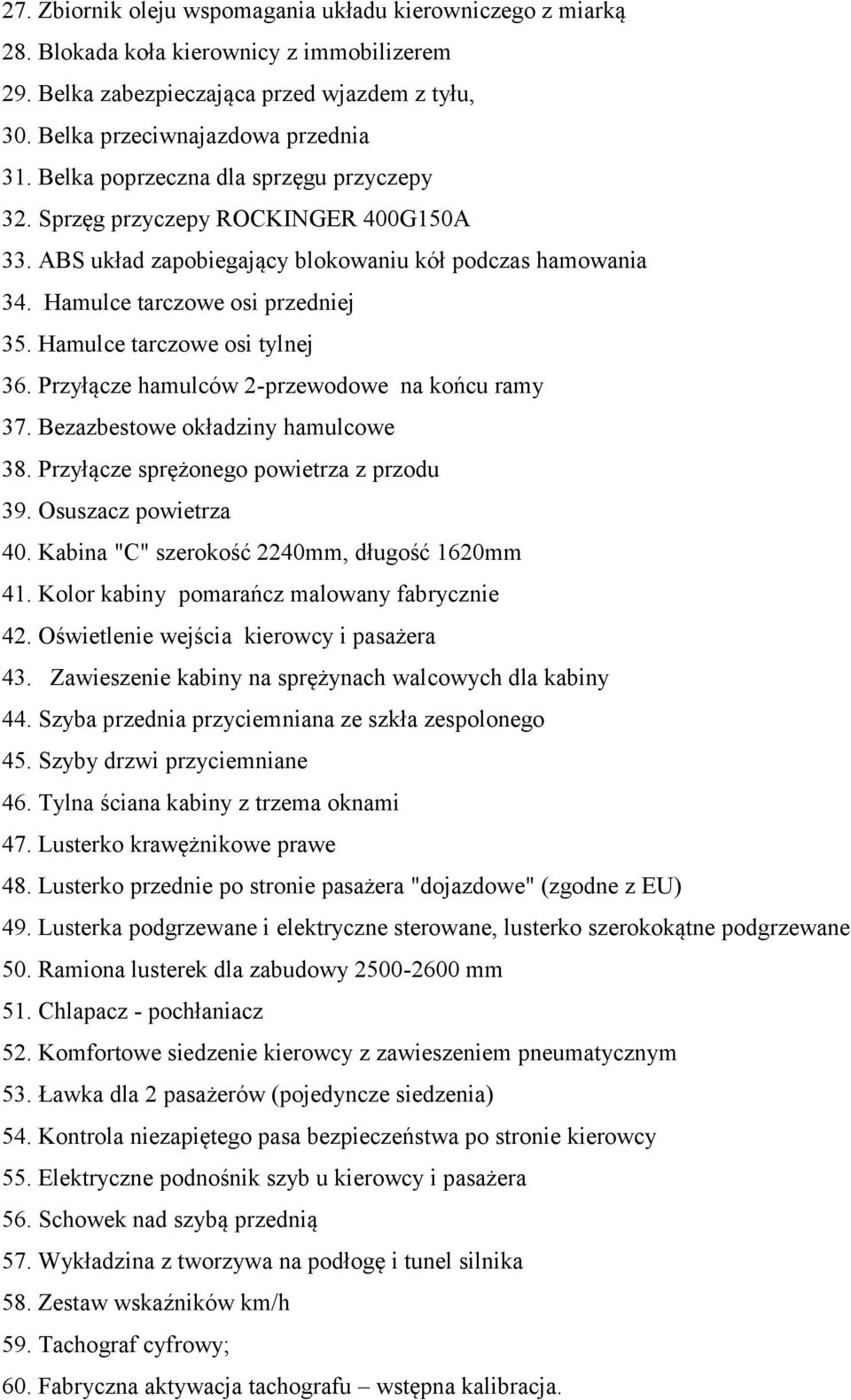 27. Zbiornik oleju wspomagania układu kierowniczego z miarką
28. Blokada koła kierownicy z immobilizerem
29. Belka zabezpieczająca przed wjazdem z tyłu,
30. Belka przeciwnajazdowa przednia
31. Belka poprzeczna dla sprzęgu przyczepy
32. Sprzęg przyczepy ROCKINGER 400G150A
33. ABS układ zapobiegający blokowaniu kół podczas hamowania
34. Hamulce tarczowe osi przedniej
35. Hamulce tarczowe osi tylnej
36. Przyłącze hamulców 2-przewodowe na końcu ramy
37. Bezazbestowe okładziny hamulcowe
38. Przyłącze sprężonego powietrza z przodu
39. Osuszacz powietrza
40. Kabina "C" szerokość 2240mm, długość 1620mm
41. Kolor kabiny pomarańcz malowany fabrycznie
42. Oświetlenie wejścia kierowcy i pasażera
43. Zawieszenie kabiny na sprężynach walcowych dla kabiny
44. Szyba przednia przyciemniana ze szkła zespolonego
45. Szyby drzwi przyciemniane
46. Tylna ściana kabiny z trzema oknami
47. Lusterko krawężnikowe prawe
48. Lusterko przednie po stronie pasażera "dojazdowe" (zgodne z EU)
49. Lusterka podgrzewane i elektryczne sterowane, lusterko szerokokątne podgrzewane
50. Ramiona lusterek dla zabudowy 2500-2600 mm
51. Chlapacz - pochłaniacz
52. Komfortowe siedzenie kierowcy z zawieszeniem pneumatycznym
53. Ławka dla 2 pasażerów (pojedyncze siedzenia)
54. Kontrola niezapiętego pasa bezpieczeństwa po stronie kierowcy
55. Elektryczne podnośnik szyb u kierowcy i pasażera
56. Schowek nad szybą przednią
57. Wykładzina z tworzywa na podłogę i tunel silnika
58. Zestaw wskaźników km/h
59. Tachograf cyfrowy;
60. Fabryczna aktywacja tachografu – wstępna kalibracja.